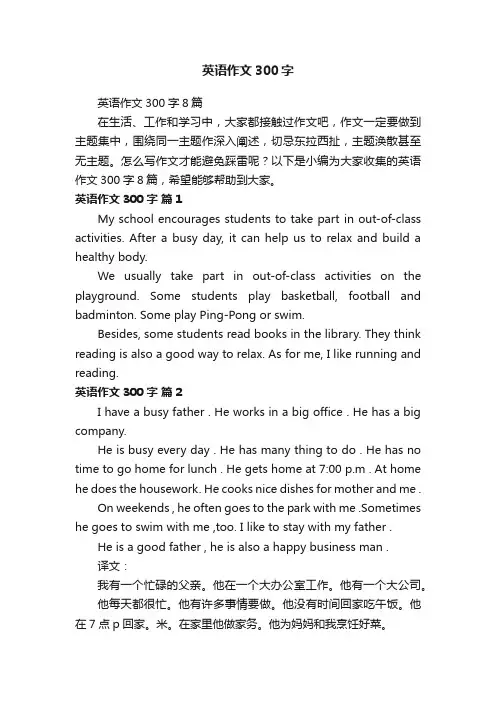 英语作文300字

英语作文300字8篇

在生活、工作和学习中，大家都接触过作文吧，作文一定要做到主题集中，围绕同一主题作深入阐述，切忌东拉西扯，主题涣散甚至无主题。怎么写作文才能避免踩雷呢？以下是小编为大家收集的英语作文300字8篇，希望能够帮助到大家。

英语作文300字 篇1

My school encourages students to take part in out-of-class activities. After a busy day, it can help us to relax and build a healthy body.

We usually take part in out-of-class activities on the playground. Some students play basketball, football and badminton. Some play Ping-Pong or swim.

Besides, some students read books in the library. They think reading is also a good way to relax. As for me, I like running and reading.

英语作文300字 篇2

I have a busy father . He works in a big office . He has a big company.

He is busy every day . He has many thing to do . He has no time to go home for lunch . He gets home at 7:00 p.m . At home he does the housework. He cooks nice dishes for mother and me .

On weekends , he often goes to the park with me .Sometimes he goes to swim with me ,too. I like to stay with my father .

He is a good father , he is also a happy business man .

译文：

我有一个忙碌的父亲。他在一个大办公室工作。他有一个大公司。

他每天都很忙。他有许多事情要做。他没有时间回家吃午饭。他在7点p回家。米。在家里他做家务。他为妈妈和我烹饪好菜。